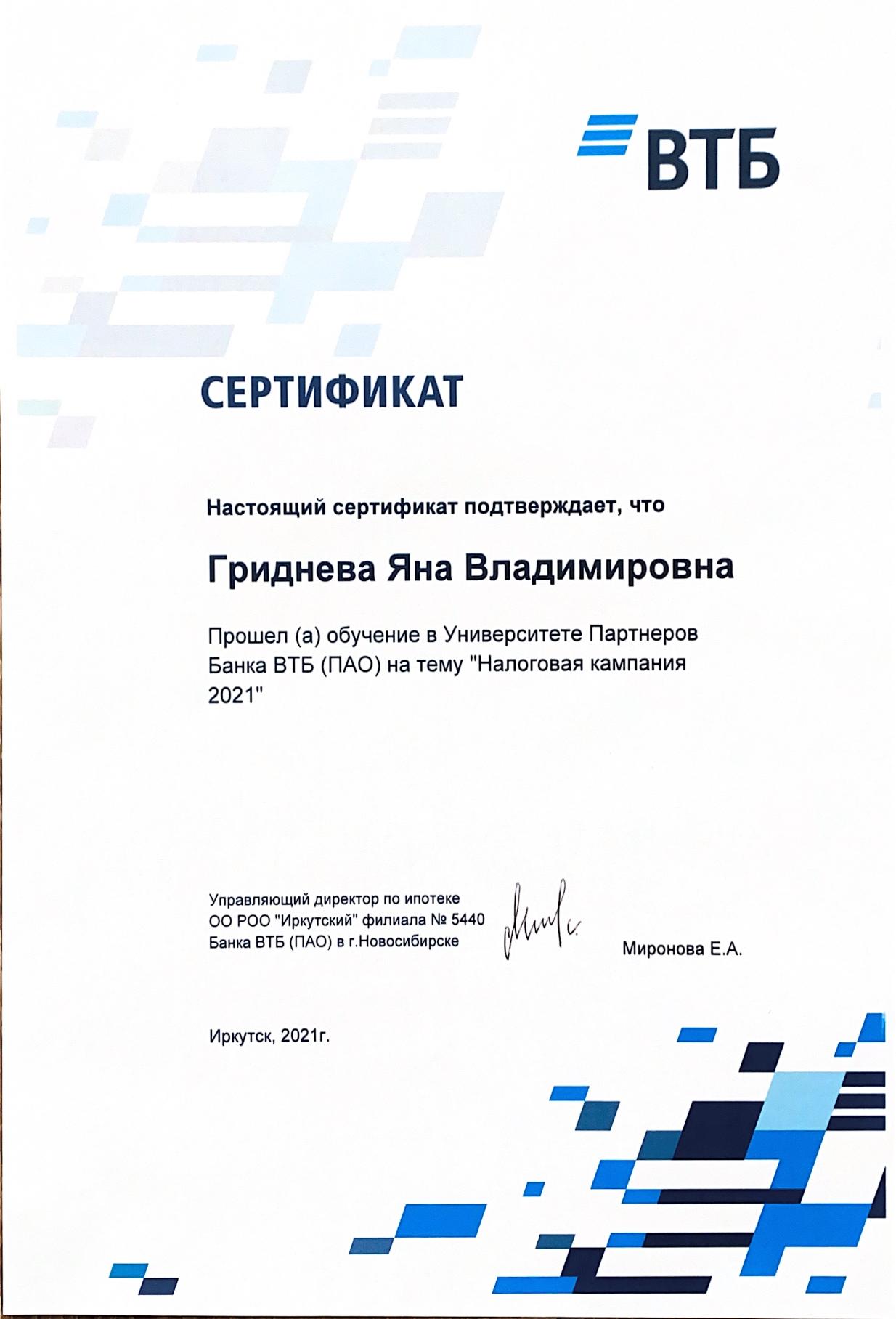 ВТБ

СЕРТИФИКАТ

Настоящий сертификат подтверждает, что

Гриднева Яна Владимировна

Прошел (а) обучение в Университете Партнеров Банка ВТБ (ПАО) на тему "Налоговая кампания 2021"

Управляющий директор по ипотеке ОО РОО "Иркутский" филиала № 5440 Банка ВТБ (ПАО) в г.Новосибирске

Миронова Е.А.

Иркутск, 2021г.